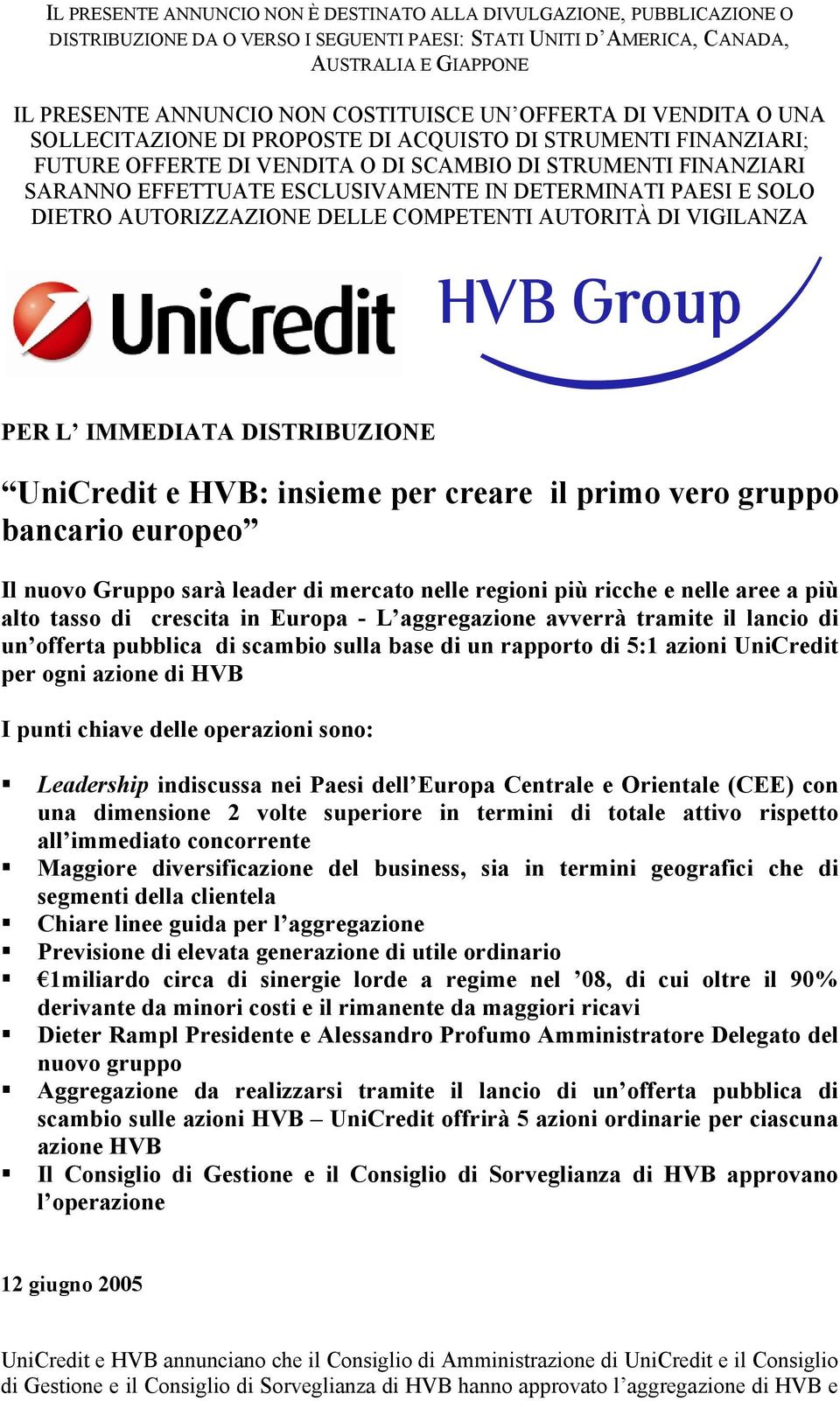 IL PRESENTE ANNUNCIO NON È DESTINATO ALLA DIVULGAZIONE, PUBBLICAZIONE O DISTRIBUZIONE DA O VERSO I SEGUENTI PAESI: STATI UNITI D'AMERICA, CANADA, AUSTRALIA E GIAPPONE

IL PRESENTE ANNUNCIO NON COSTITUISCE UN'OFFERTA DI VENDITA O UNA SOLLECITAZIONE DI PROPOSTE DI ACQUISTO DI STRUMENTI FINANZIARI; FUTURE OFFERTE DI VENDITA O DI SCAMBIO DI STRUMENTI FINANZIARI SARANNO EFFETTUATE ESCLUSIVAMENTE IN DETERMINATI PAESI E SOLO DIETRO AUTORIZZAZIONE DELLE COMPETENTI AUTORITÀ DI VIGILANZA

UniCredit

HVB Group

PER L' IMMEDIATA DISTRIBUZIONE

"UniCredit e HVB: insieme per creare il primo vero gruppo bancario europeo"

Il nuovo Gruppo sarà leader di mercato nelle regioni più ricche e nelle aree a più alto tasso di crescita in Europa - L'aggregazione avverrà tramite il lancio di un'offerta pubblica di scambio sulla base di un rapporto di 5:1 azioni UniCredit per ogni azione di HVB

I punti chiave delle operazioni sono:

▪ Leadership indiscussa nei Paesi dell'Europa Centrale e Orientale (CEE) con una dimensione 2 volte superiore in termini di totale attivo rispetto all'immediato concorrente
▪ Maggiore diversificazione del business, sia in termini geografici che di segmenti della clientela
▪ Chiare linee guida per l'aggregazione
▪ Previsione di elevata generazione di utile ordinario
▪ €1miliardo circa di sinergie lorde a regime nel '08, di cui oltre il 90% derivante da minori costi e il rimanente da maggiori ricavi
▪ Dieter Rampl Presidente e Alessandro Profumo Amministratore Delegato del nuovo gruppo
▪ Aggregazione da realizzarsi tramite il lancio di un'offerta pubblica di scambio sulle azioni HVB – UniCredit offrirà 5 azioni ordinarie per ciascuna azione HVB
▪ Il Consiglio di Gestione e il Consiglio di Sorveglianza di HVB approvano l'operazione

12 giugno 2005

UniCredit e HVB annunciano che il Consiglio di Amministrazione di UniCredit e il Consiglio di Gestione e il Consiglio di Sorveglianza di HVB hanno approvato l'aggregazione di HVB e